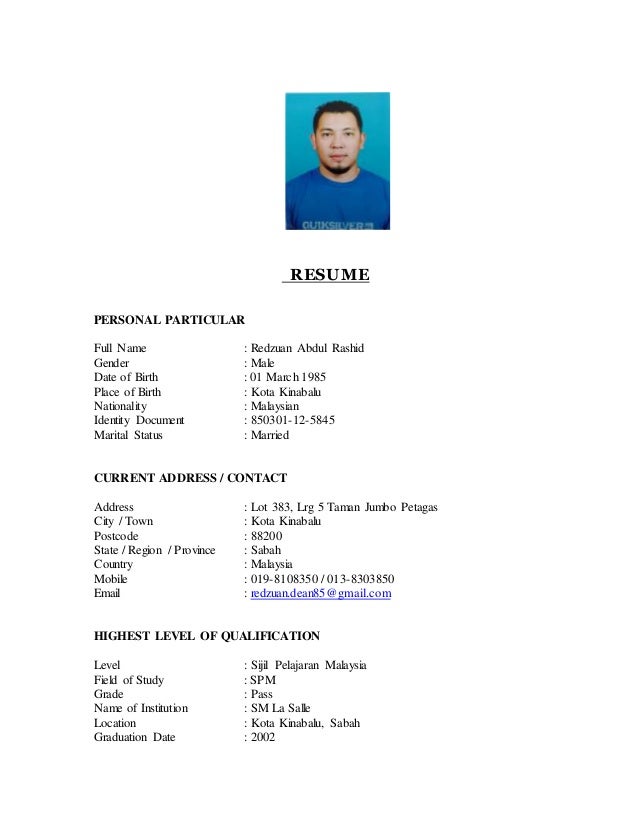 QUIKSILVER

RESUME

PERSONAL PARTICULAR

Full Name : Redzuan Abdul Rashid
Gender : Male
Date of Birth : 01 March 1985
Place of Birth : Kota Kinabalu
Nationality : Malaysian
Identity Document : 850301-12-5845
Marital Status : Married

CURRENT ADDRESS / CONTACT

Address : Lot 383, Lrg 5 Taman Jumbo Petagas
City / Town : Kota Kinabalu
Postcode : 88200
State / Region / Province : Sabah
Country : Malaysia
Mobile : 019-8108350 / 013-8303850
Email : redzuan.dean85@gmail.com

HIGHEST LEVEL OF QUALIFICATION

Level : Sijil Pelajaran Malaysia
Field of Study : SPM
Grade : Pass
Name of Institution : SM La Salle
Location : Kota Kinabalu, Sabah
Graduation Date : 2002